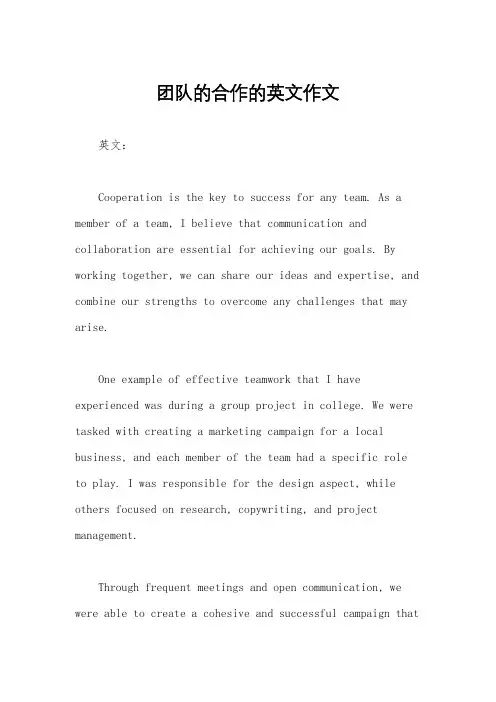 团队的合作的英文作文

英文：

Cooperation is the key to success for any team. As a member of a team, I believe that communication and collaboration are essential for achieving our goals. By working together, we can share our ideas and expertise, and combine our strengths to overcome any challenges that may arise.

One example of effective teamwork that I have experienced was during a group project in college. We were tasked with creating a marketing campaign for a local business, and each member of the team had a specific role to play. I was responsible for the design aspect, while others focused on research, copywriting, and project management.

Through frequent meetings and open communication, we were able to create a cohesive and successful campaign that